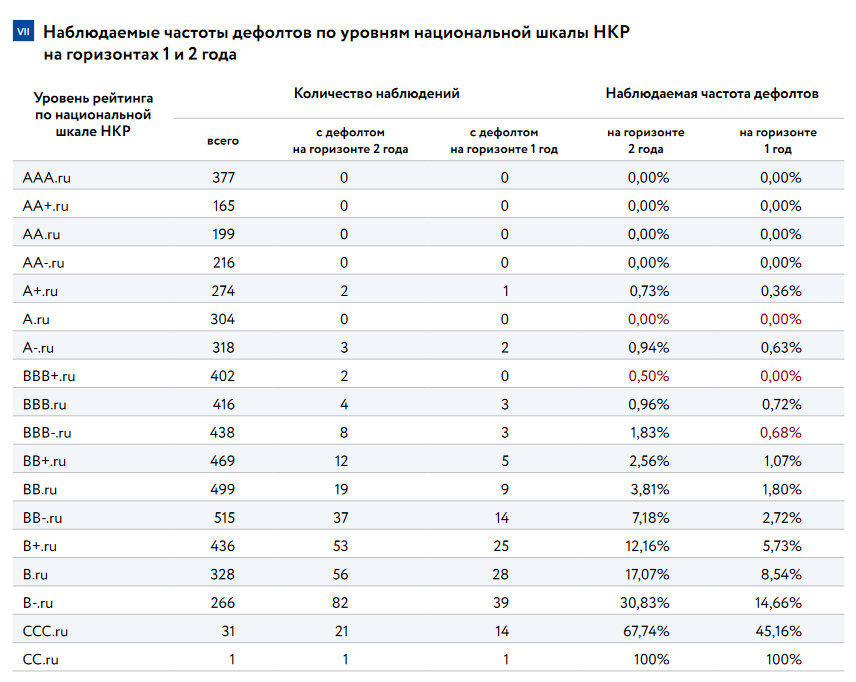 VII Наблюдаемые частоты дефолтов по уровням национальной шкалы НКР на горизонтах 1 и 2 года

| Уровень рейтинга по национальной шкале НКР | Количество наблюдений: всего | Количество наблюдений: с дефолтом на горизонте 2 года | Количество наблюдений: с дефолтом на горизонте 1 год | Наблюдаемая частота дефолтов: на горизонте 2 года | Наблюдаемая частота дефолтов: на горизонте 1 год |
|---|---|---|---|---|---|
| AAA.ru | 377 | 0 | 0 | 0,00% | 0,00% |
| AA+.ru | 165 | 0 | 0 | 0,00% | 0,00% |
| AA.ru | 199 | 0 | 0 | 0,00% | 0,00% |
| AA-.ru | 216 | 0 | 0 | 0,00% | 0,00% |
| A+.ru | 274 | 2 | 1 | 0,73% | 0,36% |
| A.ru | 304 | 0 | 0 | 0,00% | 0,00% |
| A-.ru | 318 | 3 | 2 | 0,94% | 0,63% |
| BBB+.ru | 402 | 2 | 0 | 0,50% | 0,00% |
| BBB.ru | 416 | 4 | 3 | 0,96% | 0,72% |
| BBB-.ru | 438 | 8 | 3 | 1,83% | 0,68% |
| BB+.ru | 469 | 12 | 5 | 2,56% | 1,07% |
| BB.ru | 499 | 19 | 9 | 3,81% | 1,80% |
| BB-.ru | 515 | 37 | 14 | 7,18% | 2,72% |
| B+.ru | 436 | 53 | 25 | 12,16% | 5,73% |
| B.ru | 328 | 56 | 28 | 17,07% | 8,54% |
| B-.ru | 266 | 82 | 39 | 30,83% | 14,66% |
| CCC.ru | 31 | 21 | 14 | 67,74% | 45,16% |
| CC.ru | 1 | 1 | 1 | 100% | 100% |